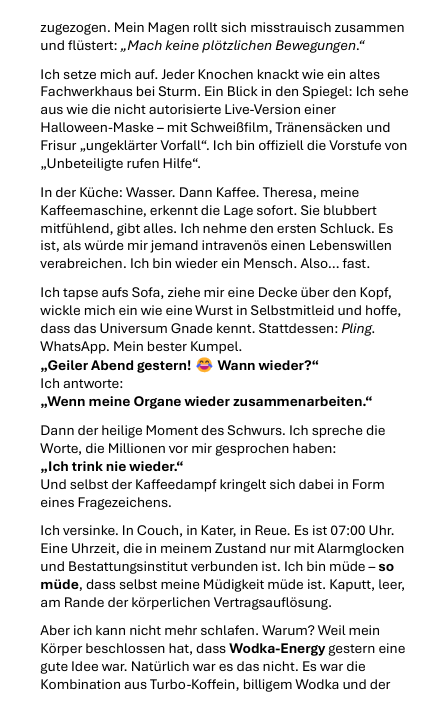 zugezogen. Mein Magen rollt sich misstrauisch zusammen und flüstert: „Mach keine plötzlichen Bewegungen.“

Ich setze mich auf. Jeder Knochen knackt wie ein altes Fachwerkhaus bei Sturm. Ein Blick in den Spiegel: Ich sehe aus wie die nicht autorisierte Live-Version einer Halloween-Maske – mit Schweißfilm, Tränensäcken und Frisur „ungeklärter Vorfall“. Ich bin offiziell die Vorstufe von „Unbeteiligte rufen Hilfe“.

In der Küche: Wasser. Dann Kaffee. Theresa, meine Kaffeemaschine, erkennt die Lage sofort. Sie blubbert mitfühlend, gibt alles. Ich nehme den ersten Schluck. Es ist, als würde mir jemand intravenös einen Lebenswillen verabreichen. Ich bin wieder ein Mensch. Also… fast.

Ich tapse aufs Sofa, ziehe mir eine Decke über den Kopf, wickle mich ein wie eine Wurst in Selbstmitleid und hoffe, dass das Universum Gnade kennt. Stattdessen: Pling. WhatsApp. Mein bester Kumpel.
„Geiler Abend gestern! 😂 Wann wieder?“
Ich antworte:
„Wenn meine Organe wieder zusammenarbeiten.“

Dann der heilige Moment des Schwurs. Ich spreche die Worte, die Millionen vor mir gesprochen haben:
„Ich trink nie wieder.“
Und selbst der Kaffeedampf kringelt sich dabei in Form eines Fragezeichens.

Ich versinke. In Couch, in Kater, in Reue. Es ist 07:00 Uhr. Eine Uhrzeit, die in meinem Zustand nur mit Alarmglocken und Bestattungsinstitut verbunden ist. Ich bin müde – so müde, dass selbst meine Müdigkeit müde ist. Kaputt, leer, am Rande der körperlichen Vertragsauflösung.

Aber ich kann nicht mehr schlafen. Warum? Weil mein Körper beschlossen hat, dass Wodka-Energy gestern eine gute Idee war. Natürlich war es das nicht. Es war die Kombination aus Turbo-Koffein, billigem Wodka und der